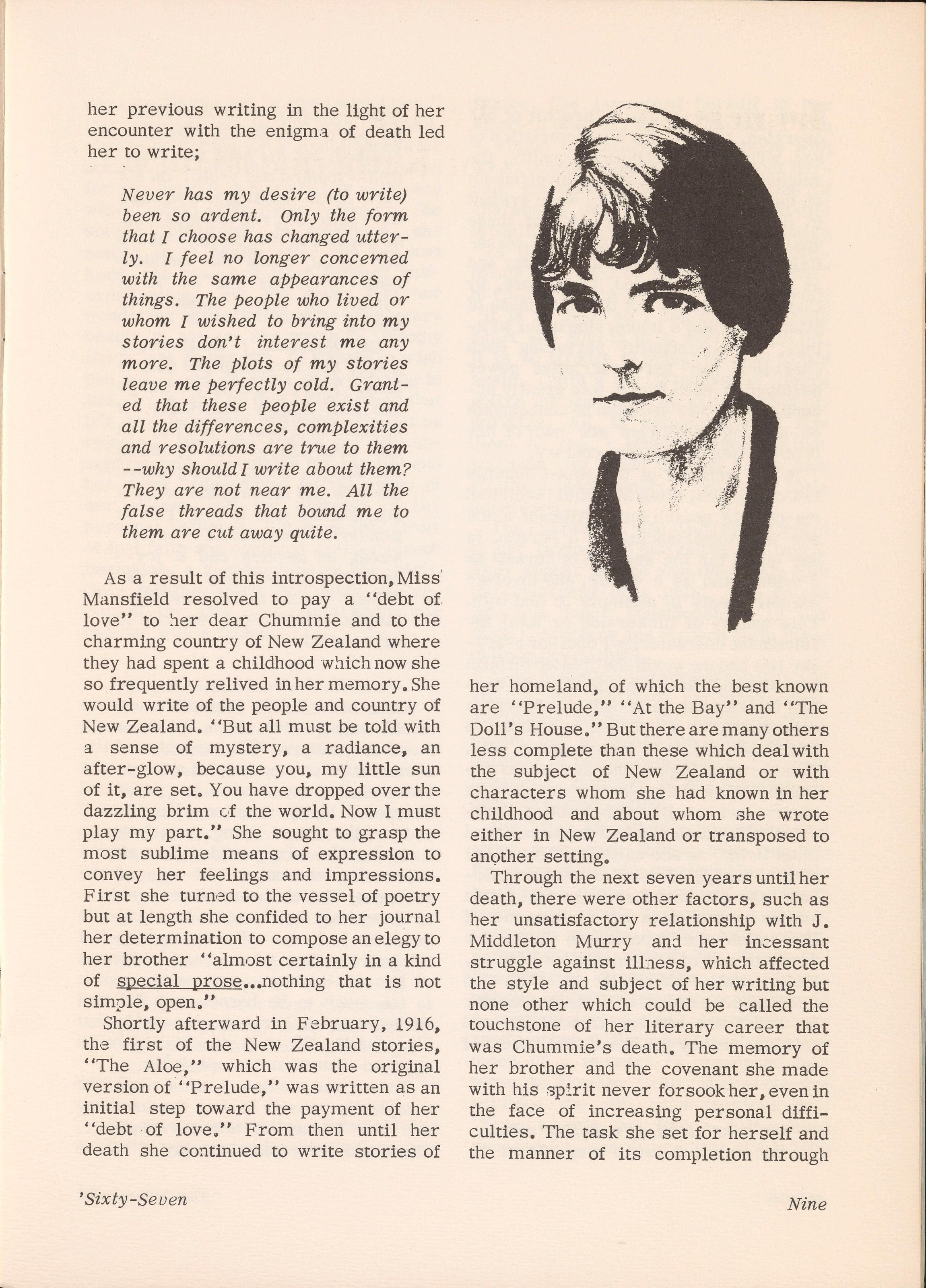 her previous writing in the light of her encounter with the enigma of death led her to write;

Never has my desire (to write) been so ardent. Only the form that I choose has changed utterly. I feel no longer concerned with the same appearances of things. The people who lived or whom I wished to bring into my stories don't interest me any more. The plots of my stories leave me perfectly cold. Granted that these people exist and all the differences, complexities and resolutions are true to them --why should I write about them? They are not near me. All the false threads that bound me to them are cut away quite.

As a result of this introspection, Miss Mansfield resolved to pay a "debt of love" to her dear Chummie and to the charming country of New Zealand where they had spent a childhood which now she so frequently relived in her memory. She would write of the people and country of New Zealand. "But all must be told with a sense of mystery, a radiance, an after-glow, because you, my little sun of it, are set. You have dropped over the dazzling brim of the world. Now I must play my part." She sought to grasp the most sublime means of expression to convey her feelings and impressions. First she turned to the vessel of poetry but at length she confided to her journal her determination to compose an elegy to her brother "almost certainly in a kind of special prose...nothing that is not simple, open."

Shortly afterward in February, 1916, the first of the New Zealand stories, "The Aloe," which was the original version of "Prelude," was written as an initial step toward the payment of her "debt of love." From then until her death she continued to write stories of her homeland, of which the best known are "Prelude," "At the Bay" and "The Doll's House." But there are many others less complete than these which deal with the subject of New Zealand or with characters whom she had known in her childhood and about whom she wrote either in New Zealand or transposed to another setting.

Through the next seven years until her death, there were other factors, such as her unsatisfactory relationship with J. Middleton Murry and her incessant struggle against illness, which affected the style and subject of her writing but none other which could be called the touchstone of her literary career that was Chummie's death. The memory of her brother and the covenant she made with his spirit never forsook her, even in the face of increasing personal difficulties. The task she set for herself and the manner of its completion through

'Sixty-Seven

Nine